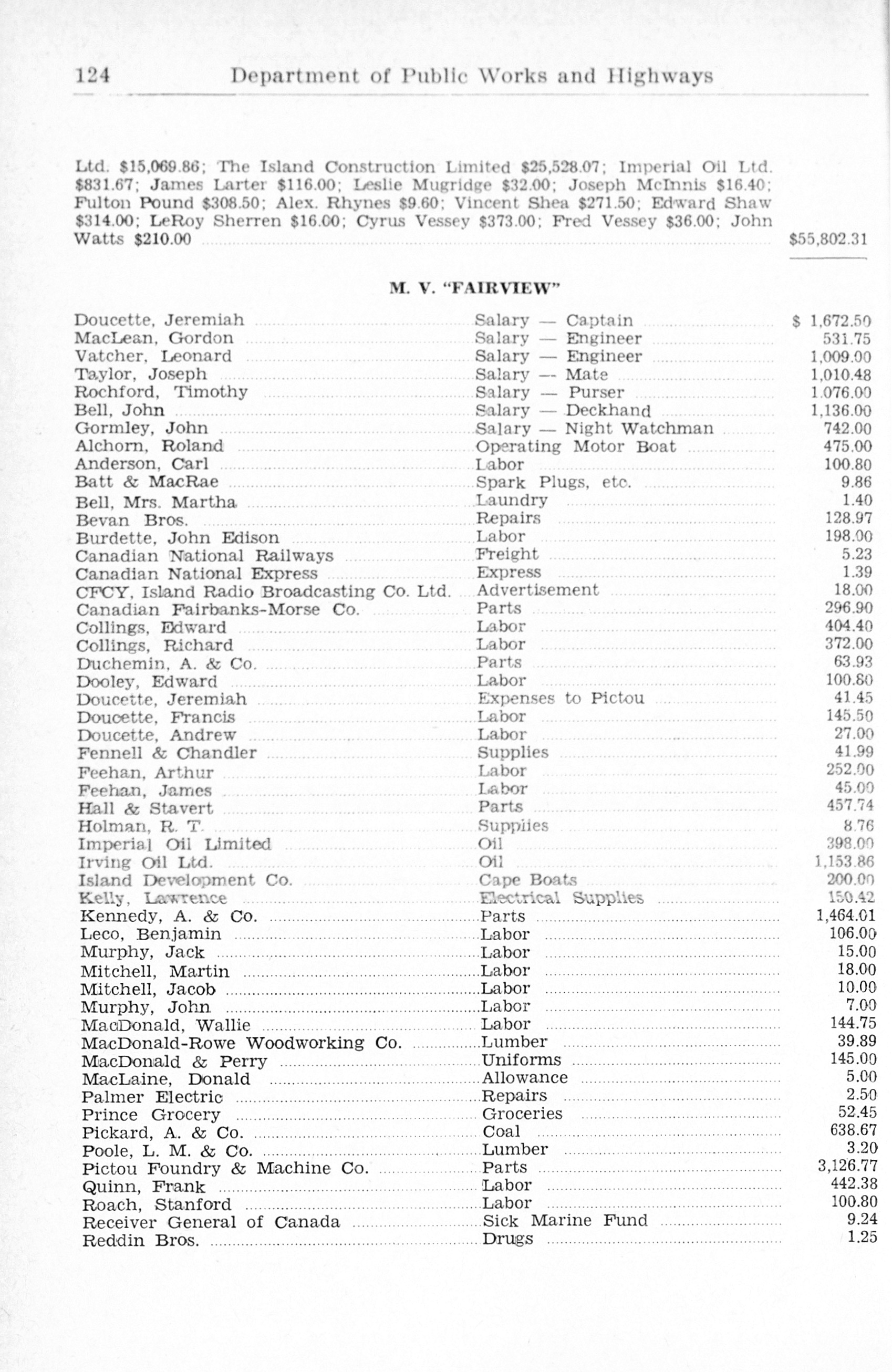 124 Department of Public Works and Highways

Ltd. \$15,069.86; The Island Construction Limited \$25,528.07; Imperial Oil Ltd. \$831.67; James Larter \$116.00; Leslie Mugridge \$32.00; Joseph McInnis \$16.40; Fulton Pound \$308.50; Alex. Rhynes \$9.60; Vincent Shea \$271.50; Edward Shaw \$314.00; LeRoy Sherren \$16.00; Cyrus Vessey \$373.00; Fred Vessey \$36.00; John Watts \$210.00 \$55,802.31

M. V. "FAIRVIEW"

| | | |
|---|---|---|
| Doucette, Jeremiah | Salary — Captain | \$ 1,672.50 |
| MacLean, Gordon | Salary — Engineer | 531.75 |
| Vatcher, Leonard | Salary — Engineer | 1,009.00 |
| Taylor, Joseph | Salary — Mate | 1,010.48 |
| Rochford, Timothy | Salary — Purser | 1,076.00 |
| Bell, John | Salary — Deckhand | 1,136.00 |
| Gormley, John | Salary — Night Watchman | 742.00 |
| Alchorn, Roland | Operating Motor Boat | 475.00 |
| Anderson, Carl | Labor | 100.80 |
| Batt & MacRae | Spark Plugs, etc. | 9.86 |
| Bell, Mrs. Martha | Laundry | 1.40 |
| Bevan Bros. | Repairs | 128.97 |
| Burdette, John Edison | Labor | 198.00 |
| Canadian National Railways | Freight | 5.23 |
| Canadian National Express | Express | 1.39 |
| CFCY, Island Radio Broadcasting Co. Ltd. | Advertisement | 18.00 |
| Canadian Fairbanks-Morse Co. | Parts | 296.90 |
| Collings, Edward | Labor | 404.40 |
| Collings, Richard | Labor | 372.00 |
| Duchemin, A. & Co. | Parts | 63.93 |
| Dooley, Edward | Labor | 100.80 |
| Doucette, Jeremiah | Expenses to Pictou | 41.45 |
| Doucette, Francis | Labor | 145.50 |
| Doucette, Andrew | Labor | 27.00 |
| Fennell & Chandler | Supplies | 41.99 |
| Feehan, Arthur | Labor | 252.00 |
| Feehan, James | Labor | 45.00 |
| Hall & Stavert | Parts | 457.74 |
| Holman, R. T. | Supplies | 8.76 |
| Imperial Oil Limited | Oil | 398.00 |
| Irving Oil Ltd. | Oil | 1,153.86 |
| Island Development Co. | Cape Boats | 200.00 |
| Kelly, Lawrence | Electrical Supplies | 150.42 |
| Kennedy, A. & Co. | Parts | 1,464.01 |
| Leco, Benjamin | Labor | 106.00 |
| Murphy, Jack | Labor | 15.00 |
| Mitchell, Martin | Labor | 18.00 |
| Mitchell, Jacob | Labor | 10.00 |
| Murphy, John | Labor | 7.00 |
| MacDonald, Wallie | Labor | 144.75 |
| MacDonald-Rowe Woodworking Co. | Lumber | 39.89 |
| MacDonald & Perry | Uniforms | 145.00 |
| MacLaine, Donald | Allowance | 5.00 |
| Palmer Electric | Repairs | 2.50 |
| Prince Grocery | Groceries | 52.45 |
| Pickard, A. & Co. | Coal | 638.67 |
| Poole, L. M. & Co. | Lumber | 3.20 |
| Pictou Foundry & Machine Co. | Parts | 3,126.77 |
| Quinn, Frank | Labor | 442.38 |
| Roach, Stanford | Labor | 100.80 |
| Receiver General of Canada | Sick Marine Fund | 9.24 |
| Reddin Bros. | Drugs | 1.25 |